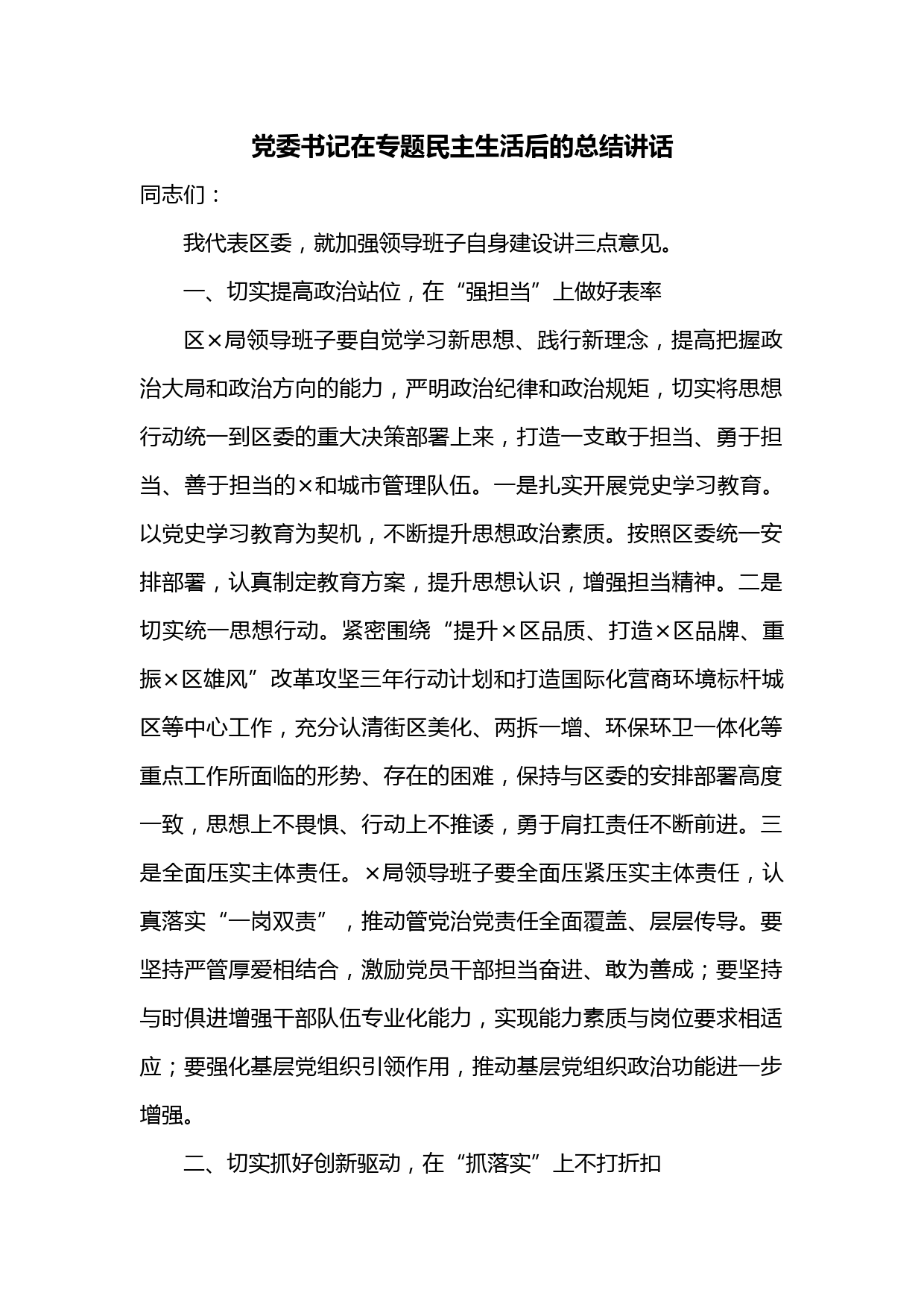 党委书记在专题民主生活后的总结讲话

同志们：

我代表区委，就加强领导班子自身建设讲三点意见。

一、切实提高政治站位，在“强担当”上做好表率

区×局领导班子要自觉学习新思想、践行新理念，提高把握政治大局和政治方向的能力，严明政治纪律和政治规矩，切实将思想行动统一到区委的重大决策部署上来，打造一支敢于担当、勇于担当、善于担当的×和城市管理队伍。一是扎实开展党史学习教育。以党史学习教育为契机，不断提升思想政治素质。按照区委统一安排部署，认真制定教育方案，提升思想认识，增强担当精神。二是切实统一思想行动。紧密围绕“提升×区品质、打造×区品牌、重振×区雄风”改革攻坚三年行动计划和打造国际化营商环境标杆城区等中心工作，充分认清街区美化、两拆一增、环保环卫一体化等重点工作所面临的形势、存在的困难，保持与区委的安排部署高度一致，思想上不畏惧、行动上不推诿，勇于肩扛责任不断前进。三是全面压实主体责任。×局领导班子要全面压紧压实主体责任，认真落实“一岗双责”，推动管党治党责任全面覆盖、层层传导。要坚持严管厚爱相结合，激励党员干部担当奋进、敢为善成；要坚持与时俱进增强干部队伍专业化能力，实现能力素质与岗位要求相适应；要强化基层党组织引领作用，推动基层党组织政治功能进一步增强。

二、切实抓好创新驱动，在“抓落实”上不打折扣